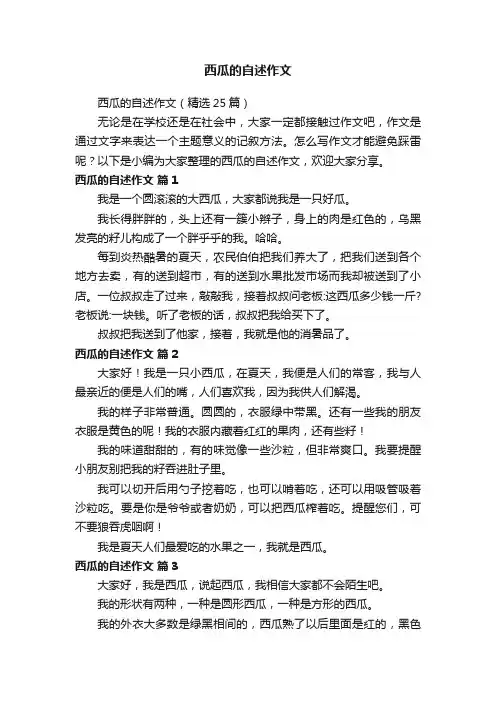 西瓜的自述作文

西瓜的自述作文（精选25篇）

无论是在学校还是在社会中，大家一定都接触过作文吧，作文是通过文字来表达一个主题意义的记叙方法。怎么写作文才能避免踩雷呢？以下是小编为大家整理的西瓜的自述作文，欢迎大家分享。

西瓜的自述作文 篇1

我是一个圆滚滚的大西瓜，大家都说我是一只好瓜。

我长得胖胖的，头上还有一簇小辫子，身上的肉是红色的，乌黑发亮的籽儿构成了一个胖乎乎的我。哈哈。

每到炎热酷暑的夏天，农民伯伯把我们养大了，把我们送到各个地方去卖，有的送到超市，有的送到水果批发市场而我却被送到了小店。一位叔叔走了过来，敲敲我，接着叔叔问老板:这西瓜多少钱一斤?老板说:一块钱。听了老板的话，叔叔把我给买下了。

叔叔把我送到了他家，接着，我就是他的消暑品了。

西瓜的自述作文 篇2

大家好！我是一只小西瓜，在夏天，我便是人们的常客，我与人最亲近的便是人们的嘴，人们喜欢我，因为我供人们解渴。

我的样子非常普通。圆圆的，衣服绿中带黑。还有一些我的朋友衣服是黄色的呢！我的衣服内藏着红红的果肉，还有些籽！

我的味道甜甜的，有的味觉像一些沙粒，但非常爽口。我要提醒小朋友别把我的籽吞进肚子里。

我可以切开后用勺子挖着吃，也可以啃着吃，还可以用吸管吸着沙粒吃。要是你是爷爷或者奶奶，可以把西瓜榨着吃。提醒您们，可不要狼吞虎咽啊！

我是夏天人们最爱吃的水果之一，我就是西瓜。

西瓜的自述作文 篇3

大家好，我是西瓜，说起西瓜，我相信大家都不会陌生吧。

我的形状有两种，一种是圆形西瓜，一种是方形的西瓜。

我的外衣大多数是绿黑相间的，西瓜熟了以后里面是红的，黑色